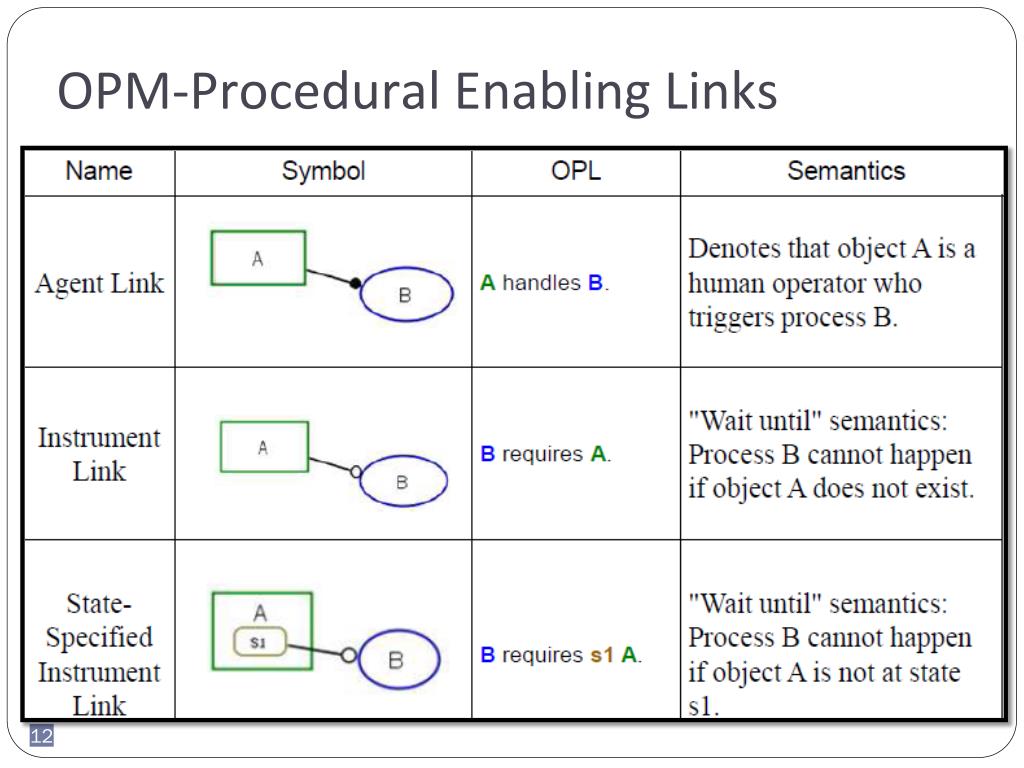 OPM-Procedural Enabling Links

| Name | Symbol | OPL | Semantics |
|---|---|---|---|
| Agent Link | A B | A handles B. | Denotes that object A is a human operator who triggers process B. |
| Instrument Link | A B | B requires A. | "Wait until" semantics: Process B cannot happen if object A does not exist. |
| State-Specified Instrument Link | A s1 B | B requires s1 A. | "Wait until" semantics: Process B cannot happen if object A is not at state s1. |

12